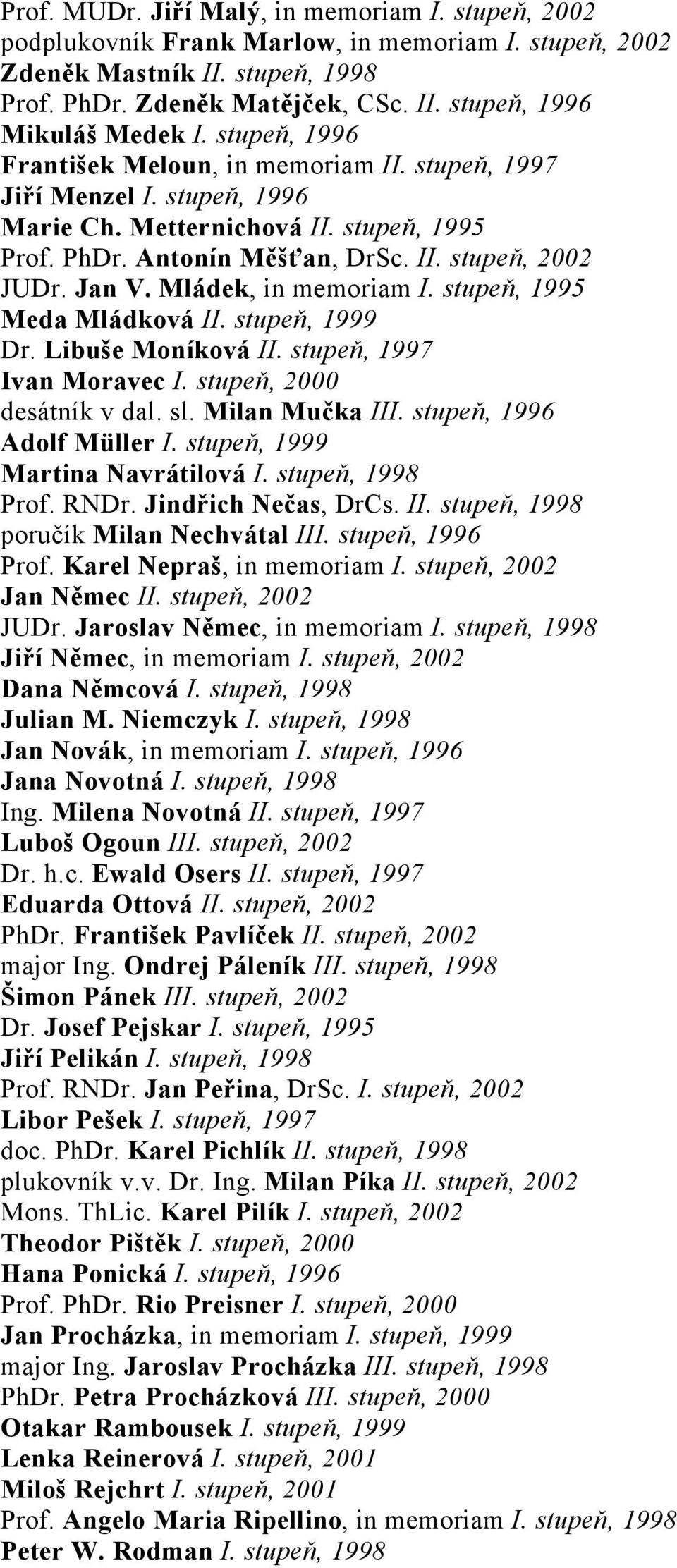 Prof. MUDr. Jiří Malý, in memoriam I. stupeň, 2002
podplukovník Frank Marlow, in memoriam I. stupeň, 2002
Zdeněk Mastník II. stupeň, 1998
Prof. PhDr. Zdeněk Matějček, CSc. II. stupeň, 1996
Mikuláš Medek I. stupeň, 1996
František Meloun, in memoriam II. stupeň, 1997
Jiří Menzel I. stupeň, 1996
Marie Ch. Metternichová II. stupeň, 1995
Prof. PhDr. Antonín Měšťan, DrSc. II. stupeň, 2002
JUDr. Jan V. Mládek, in memoriam I. stupeň, 1995
Meda Mládková II. stupeň, 1999
Dr. Libuše Moníková II. stupeň, 1997
Ivan Moravec I. stupeň, 2000
desátník v dal. sl. Milan Mučka III. stupeň, 1996
Adolf Müller I. stupeň, 1999
Martina Navrátilová I. stupeň, 1998
Prof. RNDr. Jindřich Nečas, DrCs. II. stupeň, 1998
poručík Milan Nechvátal III. stupeň, 1996
Prof. Karel Nepraš, in memoriam I. stupeň, 2002
Jan Němec II. stupeň, 2002
JUDr. Jaroslav Němec, in memoriam I. stupeň, 1998
Jiří Němec, in memoriam I. stupeň, 2002
Dana Němcová I. stupeň, 1998
Julian M. Niemczyk I. stupeň, 1998
Jan Novák, in memoriam I. stupeň, 1996
Jana Novotná I. stupeň, 1998
Ing. Milena Novotná II. stupeň, 1997
Luboš Ogoun III. stupeň, 2002
Dr. h.c. Ewald Osers II. stupeň, 1997
Eduarda Ottová II. stupeň, 2002
PhDr. František Pavlíček II. stupeň, 2002
major Ing. Ondrej Páleník III. stupeň, 1998
Šimon Pánek III. stupeň, 2002
Dr. Josef Pejskar I. stupeň, 1995
Jiří Pelikán I. stupeň, 1998
Prof. RNDr. Jan Peřina, DrSc. I. stupeň, 2002
Libor Pešek I. stupeň, 1997
doc. PhDr. Karel Pichlík II. stupeň, 1998
plukovník v.v. Dr. Ing. Milan Píka II. stupeň, 2002
Mons. ThLic. Karel Pilík I. stupeň, 2002
Theodor Pištěk I. stupeň, 2000
Hana Ponická I. stupeň, 1996
Prof. PhDr. Rio Preisner I. stupeň, 2000
Jan Procházka, in memoriam I. stupeň, 1999
major Ing. Jaroslav Procházka III. stupeň, 1998
PhDr. Petra Procházková III. stupeň, 2000
Otakar Rambousek I. stupeň, 1999
Lenka Reinerová I. stupeň, 2001
Miloš Rejchrt I. stupeň, 2001
Prof. Angelo Maria Ripellino, in memoriam I. stupeň, 1998
Peter W. Rodman I. stupeň, 1998